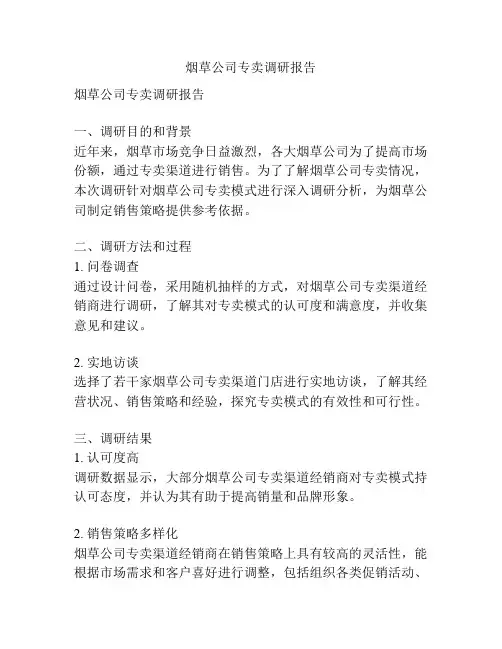 烟草公司专卖调研报告

烟草公司专卖调研报告

一、调研目的和背景
近年来，烟草市场竞争日益激烈，各大烟草公司为了提高市场份额，通过专卖渠道进行销售。为了了解烟草公司专卖情况，本次调研针对烟草公司专卖模式进行深入调研分析，为烟草公司制定销售策略提供参考依据。

二、调研方法和过程
1. 问卷调查
通过设计问卷，采用随机抽样的方式，对烟草公司专卖渠道经销商进行调研，了解其对专卖模式的认可度和满意度，并收集意见和建议。

2. 实地访谈
选择了若干家烟草公司专卖渠道门店进行实地访谈，了解其经营状况、销售策略和经验，探究专卖模式的有效性和可行性。

三、调研结果
1. 认可度高
调研数据显示，大部分烟草公司专卖渠道经销商对专卖模式持认可态度，并认为其有助于提高销量和品牌形象。

2. 销售策略多样化
烟草公司专卖渠道经销商在销售策略上具有较高的灵活性，能根据市场需求和客户喜好进行调整，包括组织各类促销活动、